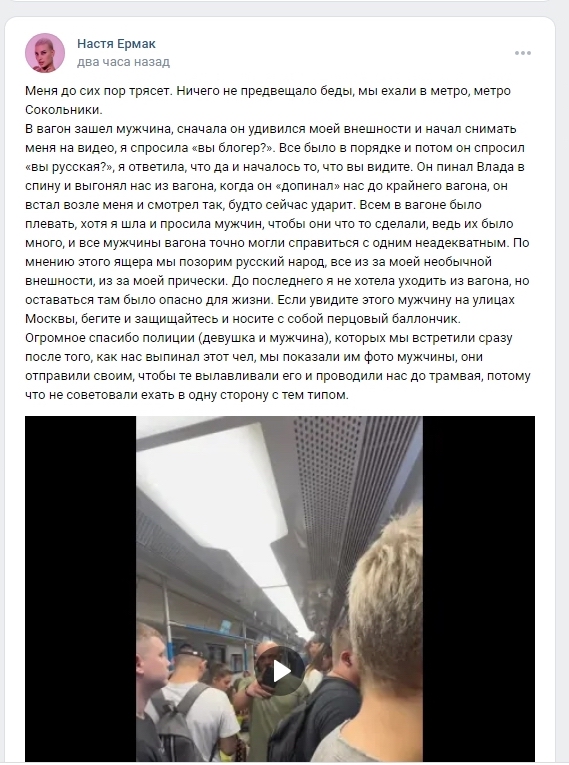 Настя Ермак
два часа назад

Меня до сих пор трясет. Ничего не предвещало беды, мы ехали в метро, метро Сокольники.
В вагон зашел мужчина, сначала он удивился моей внешности и начал снимать меня на видео, я спросила «вы блогер?». Все было в порядке и потом он спросил «вы русская?», я ответила, что да и началось то, что вы видите. Он пинал Влада в спину и выгонял нас из вагона, когда он «допинал» нас до крайнего вагона, он встал возле меня и смотрел так, будто сейчас ударит. Всем в вагоне было плевать, хотя я шла и просила мужчин, чтобы они что то сделали, ведь их было много, и все мужчины вагона точно могли справиться с одним неадекватным. По мнению этого ящера мы позорим русский народ, все из за моей необычной внешности, из за моей прически. До последнего я не хотела уходить из вагона, но оставаться там было опасно для жизни. Если увидите этого мужчину на улицах Москвы, бегите и защищайтесь и носите с собой перцовый баллончик.
Огромное спасибо полиции (девушка и мужчина), которых мы встретили сразу после того, как нас выпинал этот чел, мы показали им фото мужчины, они отправили своим, чтобы те вылавливали его и проводили нас до трамвая, потому что не советовали ехать в одну сторону с тем типом.